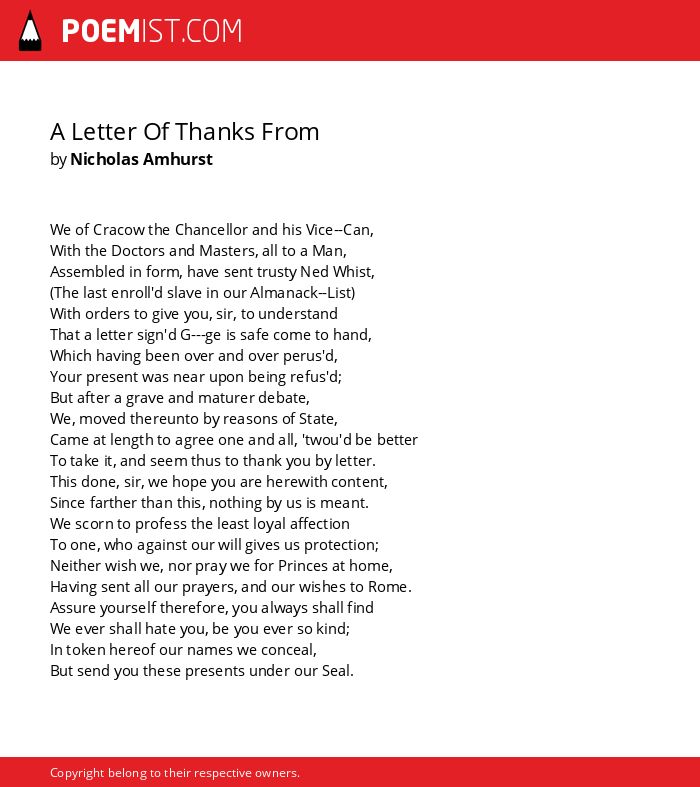 POEMIST.COM

A Letter Of Thanks From
by Nicholas Amhurst

We of Cracow the Chancellor and his Vice--Can,
With the Doctors and Masters, all to a Man,
Assembled in form, have sent trusty Ned Whist,
(The last enroll'd slave in our Almanack--List)
With orders to give you, sir, to understand
That a letter sign'd G---ge is safe come to hand,
Which having been over and over perus'd,
Your present was near upon being refus'd;
But after a grave and maturer debate,
We, moved thereunto by reasons of State,
Came at length to agree one and all, 'twou'd be better
To take it, and seem thus to thank you by letter.
This done, sir, we hope you are herewith content,
Since farther than this, nothing by us is meant.
We scorn to profess the least loyal affection
To one, who against our will gives us protection;
Neither wish we, nor pray we for Princes at home,
Having sent all our prayers, and our wishes to Rome.
Assure yourself therefore, you always shall find
We ever shall hate you, be you ever so kind;
In token hereof our names we conceal,
But send you these presents under our Seal.

Copyright belong to their respective owners.